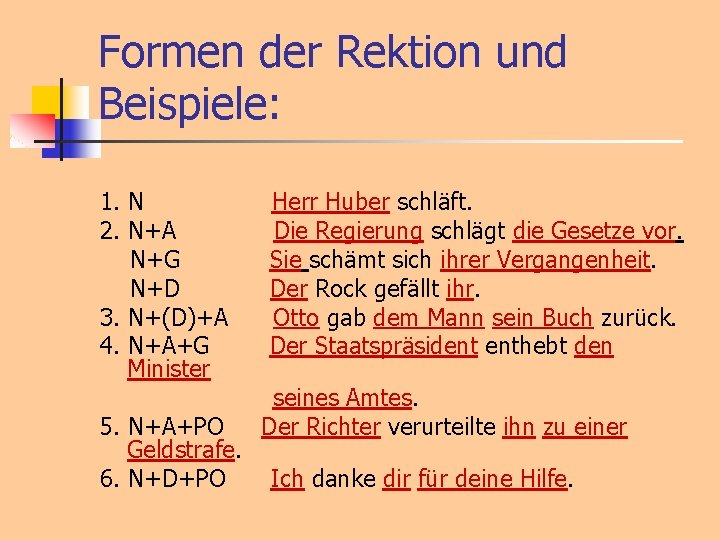 Formen der Rektion und Beispiele:

1. N Herr Huber schläft.
2. N+A Die Regierung schlägt die Gesetze vor.
N+G Sie schämt sich ihrer Vergangenheit.
N+D Der Rock gefällt ihr.
3. N+(D)+A Otto gab dem Mann sein Buch zurück.
4. N+A+G Der Staatspräsident enthebt den Minister
seines Amtes.
5. N+A+PO Der Richter verurteilte ihn zu einer Geldstrafe.
6. N+D+PO Ich danke dir für deine Hilfe.